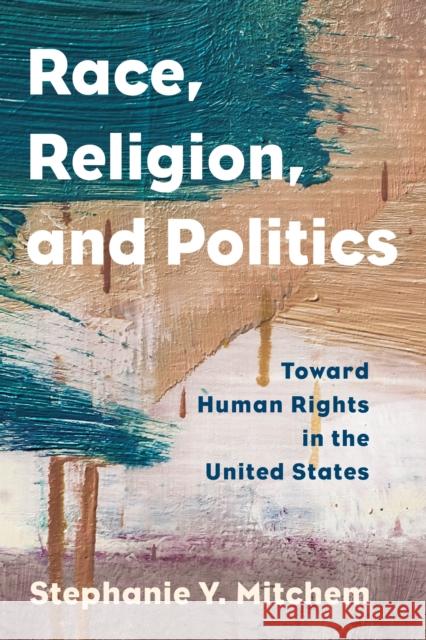 Race, Religion, and Politics

Toward Human Rights in the United States

Stephanie Y. Mitchem